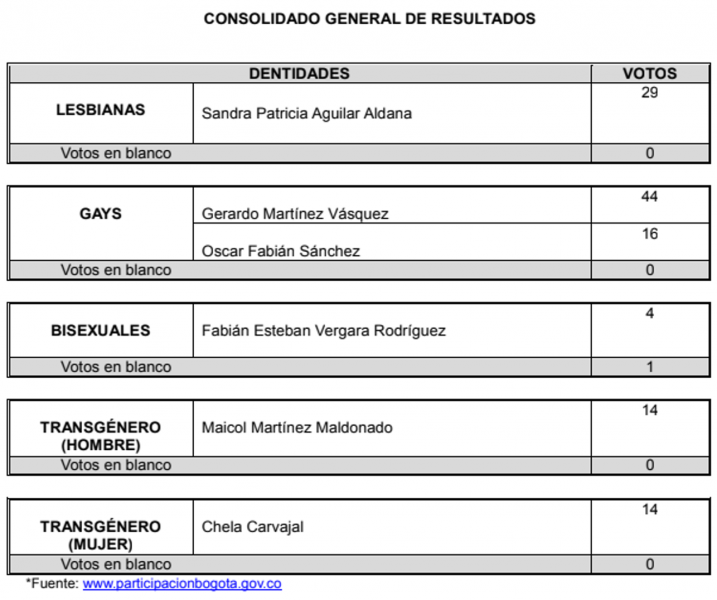 CONSOLIDADO GENERAL DE RESULTADOS

| DENTIDADES | | VOTOS |
|---|---|---|
| LESBIANAS | Sandra Patricia Aguilar Aldana | 29 |
| Votos en blanco | | 0 |

| | | |
|---|---|---|
| GAYS | Gerardo Martínez Vásquez | 44 |
| | Oscar Fabián Sánchez | 16 |
| Votos en blanco | | 0 |

| | | |
|---|---|---|
| BISEXUALES | Fabián Esteban Vergara Rodríguez | 4 |
| Votos en blanco | | 1 |

| | | |
|---|---|---|
| TRANSGÉNERO (HOMBRE) | Maicol Martínez Maldonado | 14 |
| Votos en blanco | | 0 |

| | | |
|---|---|---|
| TRANSGÉNERO (MUJER) | Chela Carvajal | 14 |
| Votos en blanco | | 0 |

*Fuente: www.participacionbogota.gov.co